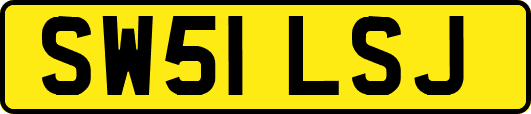 SW51 LSJ